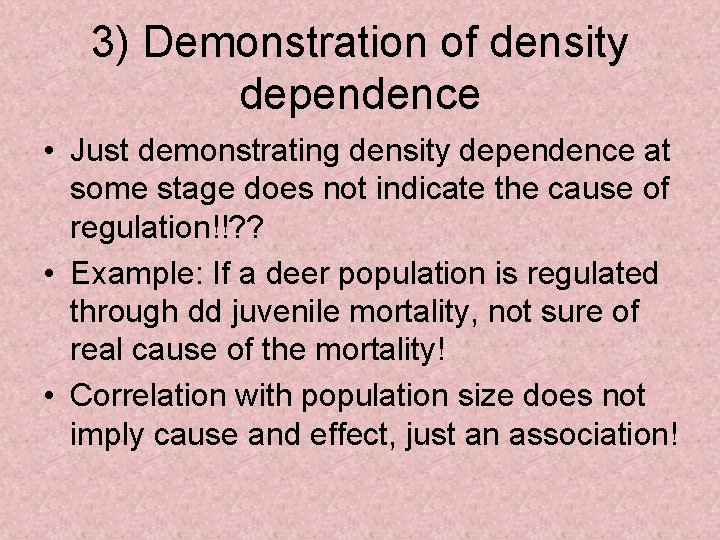 3) Demonstration of density dependence

• Just demonstrating density dependence at some stage does not indicate the cause of regulation!!??
• Example: If a deer population is regulated through dd juvenile mortality, not sure of real cause of the mortality!
• Correlation with population size does not imply cause and effect, just an association!